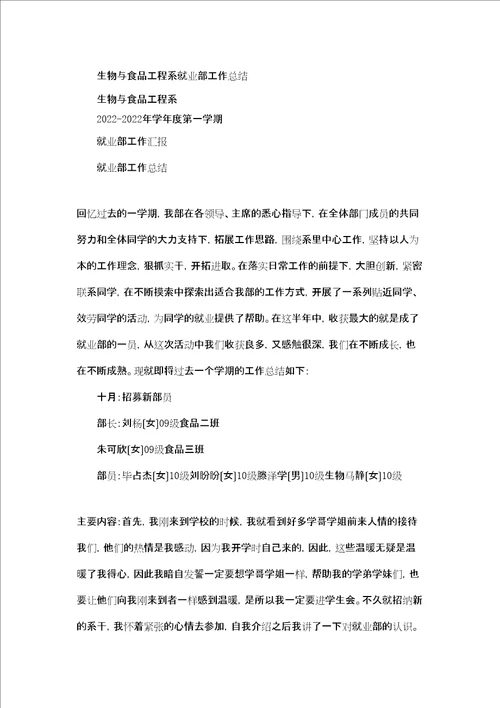 生物与食品工程系就业部工作总结

生物与食品工程系

2022-2022年学年度第一学期

就业部工作汇报

就业部工作总结

回忆过去的一学期，我部在各领导、主席的悉心指导下，在全体部门成员的共同努力和全体同学的大力支持下，拓展工作思路，围绕系里中心工作，坚持以人为本的工作理念，狠抓实干，开拓进取。在落实日常工作的前提下，大胆创新，紧密联系同学，在不断摸索中探索出适合我部的工作方式，开展了一系列贴近同学、效劳同学的活动，为同学的就业提供了帮助。在这半年中，收获最大的就是成了就业部的一员，从这次活动中我们收获良多，又感触很深，我们在不断成长，也在不断成熟。现就即将过去一个学期的工作总结如下：

十月：招募新部员

部长：刘杨[女]09级食品二班

朱可欣[女]09级食品三班

部员：毕占杰[女]10级刘盼盼[女]10级滕泽学[男]10级生物马静[女]10级

主要内容：首先，我刚来到学校的时候，我就看到好多学哥学姐前来人情的接待我们，他们的热情是我感动，因为我开学时自己来的，因此，这些温暖无疑是温暖了我得心，因此我暗自发誓一定要想学哥学姐一样，帮助我的学弟学妹们，也要让他们向我刚来到者一样感到温暖，是所以我一定要进学生会。不久就招纳新的系干，我怀着紧张的心情去参加，自我介绍之后我讲了一下对就业部的认识。